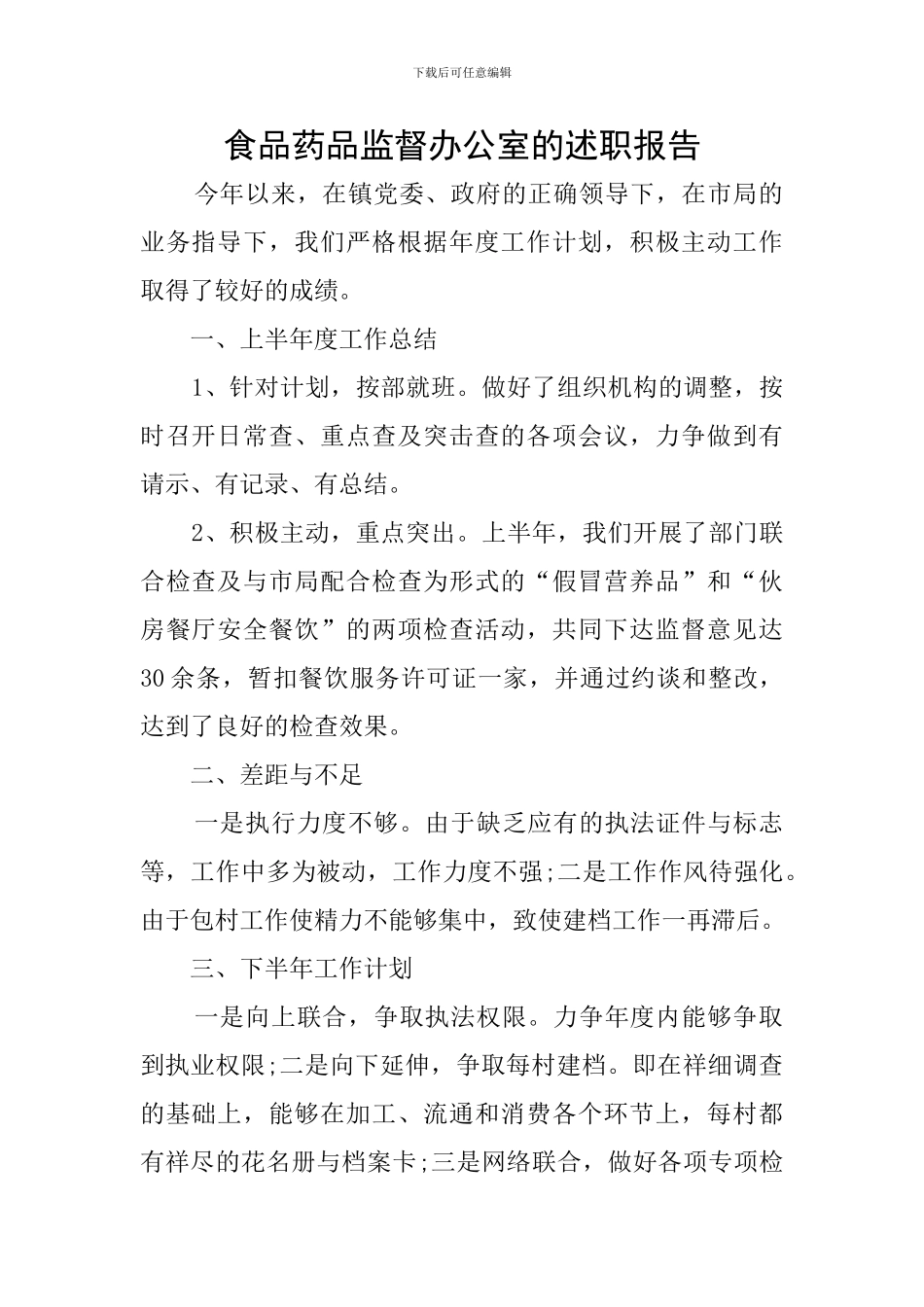 下载后可任意编辑

食品药品监督办公室的述职报告

今年以来，在镇党委、政府的正确领导下，在市局的业务指导下，我们严格根据年度工作计划，积极主动工作取得了较好的成绩。

一、上半年度工作总结

1、针对计划，按部就班。做好了组织机构的调整，按时召开日常查、重点查及突击查的各项会议，力争做到有请示、有记录、有总结。

2、积极主动，重点突出。上半年，我们开展了部门联合检查及与市局配合检查为形式的“假冒营养品”和“伙房餐厅安全餐饮”的两项检查活动，共同下达监督意见达30余条，暂扣餐饮服务许可证一家，并通过约谈和整改，达到了良好的检查效果。

二、差距与不足

一是执行力度不够。由于缺乏应有的执法证件与标志等，工作中多为被动，工作力度不强;二是工作作风待强化。由于包村工作使精力不能够集中，致使建档工作一再滞后。

三、下半年工作计划

一是向上联合，争取执法权限。力争年度内能够争取到执业权限;二是向下延伸，争取每村建档。即在祥细调查的基础上，能够在加工、流通和消费各个环节上，每村都有祥尽的花名册与档案卡;三是网络联合，做好各项专项检